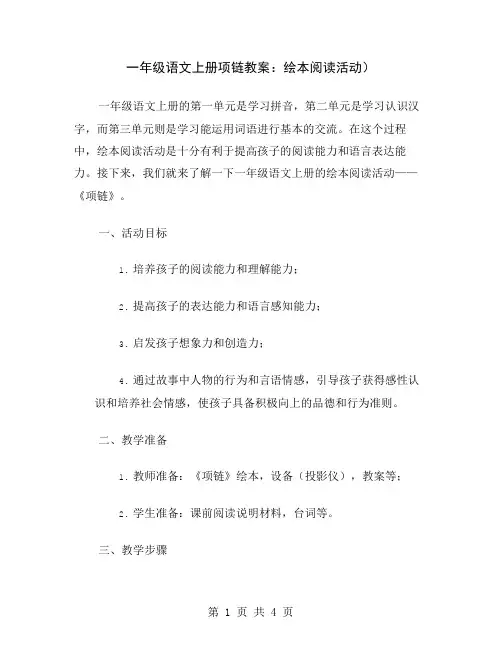 一年级语文上册项链教案：绘本阅读活动）

一年级语文上册的第一单元是学习拼音，第二单元是学习认识汉字，而第三单元则是学习能运用词语进行基本的交流。在这个过程中，绘本阅读活动是十分有利于提高孩子的阅读能力和语言表达能力。接下来，我们就来了解一下一年级语文上册的绘本阅读活动——《项链》。

一、活动目标

1. 培养孩子的阅读能力和理解能力；

2. 提高孩子的表达能力和语言感知能力；

3. 启发孩子想象力和创造力；

4. 通过故事中人物的行为和言语情感，引导孩子获得感性认识和培养社会情感，使孩子具备积极向上的品德和行为准则。

二、教学准备

1. 教师准备：《项链》绘本，设备（投影仪），教案等；

2. 学生准备：课前阅读说明材料，台词等。

三、教学步骤

第 1 页 共 4 页